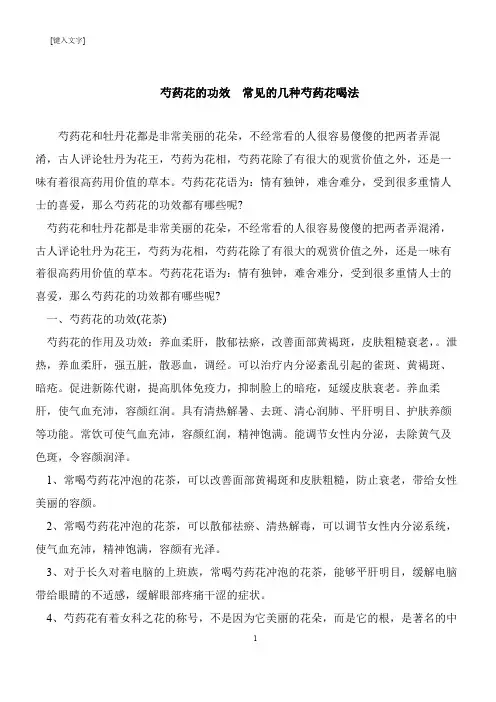 [键入文字]

芍药花的功效　常见的几种芍药花喝法

芍药花和牡丹花都是非常美丽的花朵，不经常看的人很容易傻傻的把两者弄混淆，古人评论牡丹为花王，芍药为花相，芍药花除了有很大的观赏价值之外，还是一味有着很高药用价值的草本。芍药花花语为：情有独钟，难舍难分，受到很多重情人士的喜爱，那么芍药花的功效都有哪些呢?

芍药花和牡丹花都是非常美丽的花朵，不经常看的人很容易傻傻的把两者弄混淆，古人评论牡丹为花王，芍药为花相，芍药花除了有很大的观赏价值之外，还是一味有着很高药用价值的草本。芍药花花语为：情有独钟，难舍难分，受到很多重情人士的喜爱，那么芍药花的功效都有哪些呢?

一、芍药花的功效(花茶)

芍药花的作用及功效：养血柔肝，散郁祛瘀，改善面部黄褐斑，皮肤粗糙衰老，。泄热，养血柔肝，强五脏，散恶血，调经。可以治疗内分泌紊乱引起的雀斑、黄褐斑、暗疮。促进新陈代谢，提高肌体免疫力，抑制脸上的暗疮，延缓皮肤衰老。养血柔肝，使气血充沛，容颜红润。具有清热解暑、去斑、清心润肺、平肝明目、护肤养颜等功能。常饮可使气血充沛，容颜红润，精神饱满。能调节女性内分泌，去除黄气及色斑，令容颜润泽。

1、常喝芍药花冲泡的花茶，可以改善面部黄褐斑和皮肤粗糙，防止衰老，带给女性美丽的容颜。

2、常喝芍药花冲泡的花茶，可以散郁祛瘀、清热解毒，可以调节女性内分泌系统，使气血充沛，精神饱满，容颜有光泽。

3、对于长久对着电脑的上班族，常喝芍药花冲泡的花茶，能够平肝明目，缓解电脑带给眼睛的不适感，缓解眼部疼痛干涩的症状。

4、芍药花有着女科之花的称号，不是因为它美丽的花朵，而是它的根，是著名的中

1